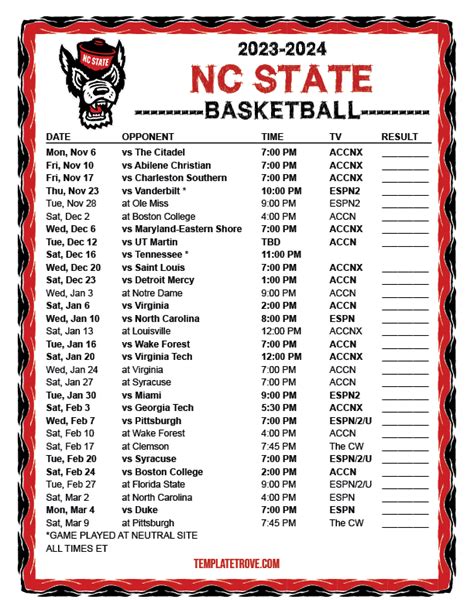 NC STATE

2023-2024
NC STATE
BASKETBALL

| DATE | OPPONENT | TIME | TV | RESULT |
|---|---|---|---|---|
| Mon, Nov 6 | vs The Citadel | 7:00 PM | ACCNX | |
| Fri, Nov 10 | vs Abilene Christian | 7:00 PM | ACCNX | |
| Fri, Nov 17 | vs Charleston Southern | 7:00 PM | ACCNX | |
| Thu, Nov 23 | vs Vanderbilt * | 10:00 PM | ESPN2 | |
| Tue, Nov 28 | at Ole Miss | 9:00 PM | ESPN2 | |
| Sat, Dec 2 | at Boston College | 4:00 PM | ACCN | |
| Wed, Dec 6 | vs Maryland-Eastern Shore | 7:00 PM | ACCNX | |
| Tue, Dec 12 | vs UT Martin | TBD | ACCN | |
| Sat, Dec 16 | vs Tennessee * | 11:00 PM | | |
| Wed, Dec 20 | vs Saint Louis | 7:00 PM | ACCNX | |
| Sat, Dec 23 | vs Detroit Mercy | 1:00 PM | ACCN | |
| Wed, Jan 3 | at Notre Dame | 9:00 PM | ACCN | |
| Sat, Jan 6 | vs Virginia | 2:00 PM | ACCN | |
| Wed, Jan 10 | vs North Carolina | 8:00 PM | ESPN | |
| Sat, Jan 13 | at Louisville | 12:00 PM | ACCNX | |
| Tue, Jan 16 | vs Wake Forest | 7:00 PM | ACCN | |
| Sat, Jan 20 | vs Virginia Tech | 12:00 PM | ACCNX | |
| Wed, Jan 24 | at Virginia | 7:00 PM | ACCN | |
| Sat, Jan 27 | at Syracuse | 7:00 PM | ACCN | |
| Tue, Jan 30 | vs Miami | 9:00 PM | ESPN2 | |
| Sat, Feb 3 | vs Georgia Tech | 5:30 PM | ACCNX | |
| Wed, Feb 7 | vs Pittsburgh | 7:00 PM | ESPN/2/U | |
| Sat, Feb 10 | at Wake Forest | 4:00 PM | ACCN | |
| Sat, Feb 17 | at Clemson | 7:45 PM | The CW | |
| Tue, Feb 20 | vs Syracuse | 7:00 PM | ESPN/2/U | |
| Sat, Feb 24 | vs Boston College | 2:00 PM | ACCN | |
| Tue, Feb 27 | at Florida State | 9:00 PM | ESPN/2/U | |
| Sat, Mar 2 | at North Carolina | 4:00 PM | ESPN | |
| Mon, Mar 4 | vs Duke | 7:00 PM | ESPN | |
| Sat, Mar 9 | at Pittsburgh | 7:45 PM | The CW | |

*GAME PLAYED AT NEUTRAL SITE
ALL TIMES ET

TEMPLATETROVE.COM